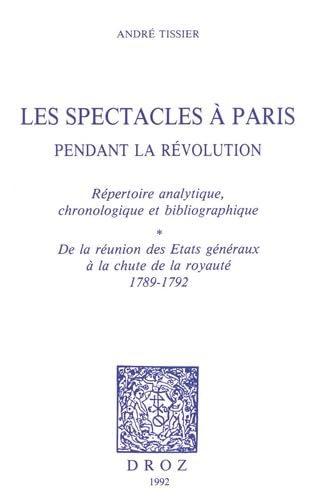 ANDRÉ TISSIER

LES SPECTACLES À PARIS
PENDANT LA RÉVOLUTION

Répertoire analytique, chronologique et bibliographique

*

De la réunion des Etats généraux à la chute de la royauté
1789-1792

DROZ
1992